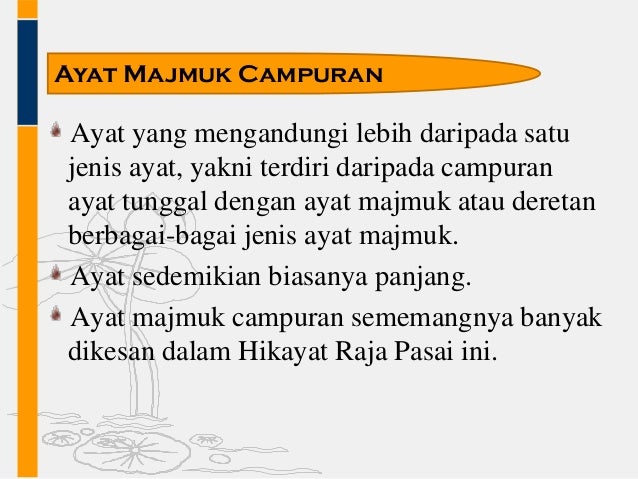 AYAT MAJMUK CAMPURAN

Ayat yang mengandungi lebih daripada satu jenis ayat, yakni terdiri daripada campuran ayat tunggal dengan ayat majmuk atau deretan berbagai-bagai jenis ayat majmuk.

Ayat sedemikian biasanya panjang.

Ayat majmuk campuran sememangnya banyak dikesan dalam Hikayat Raja Pasai ini.